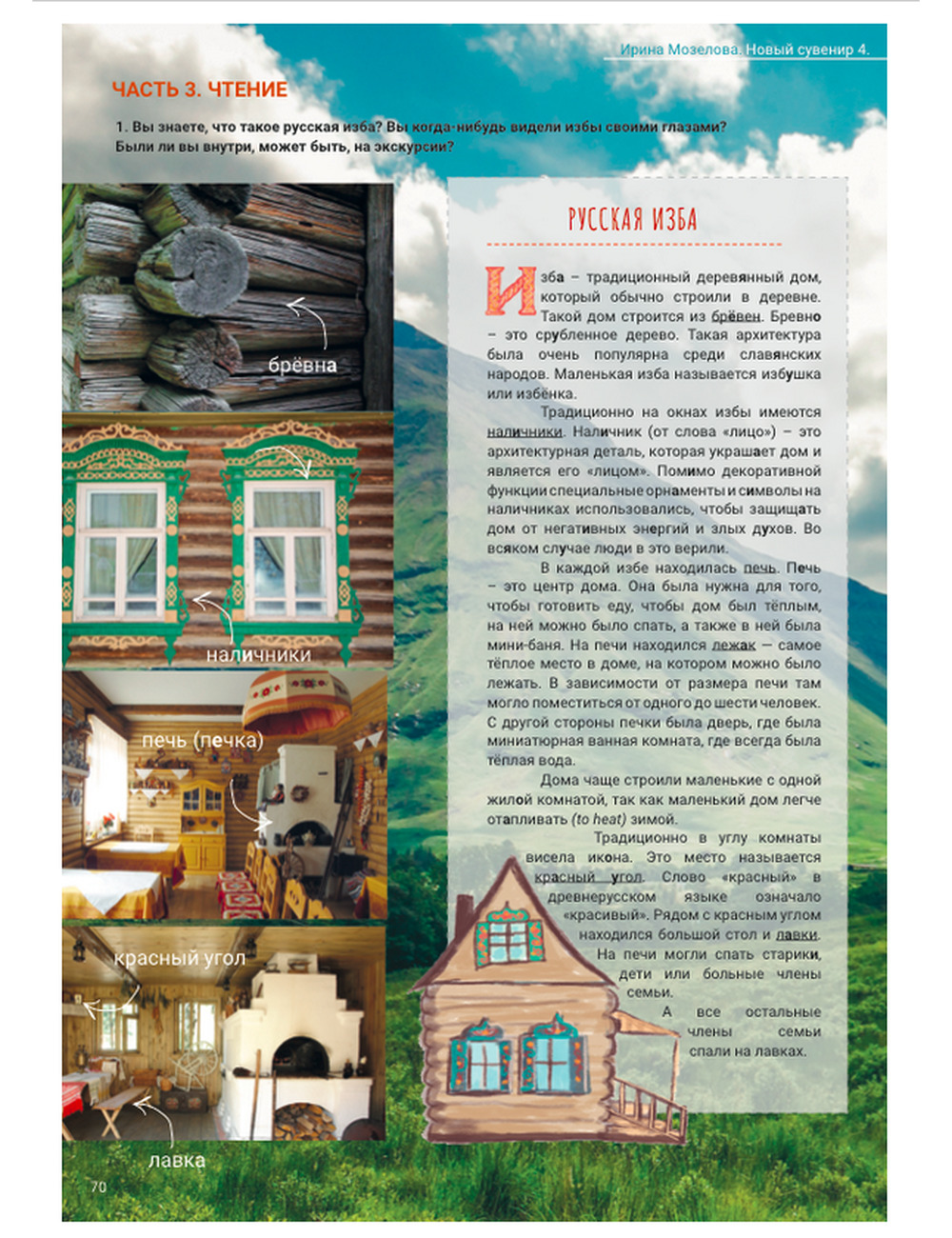 Ирина Мозелова. Новый сувенир 4.

ЧАСТЬ 3. ЧТЕНИЕ

1. Вы знаете, что такое русская изба? Вы когда-нибудь видели избы своими глазами? Были ли вы внутри, может быть, на экскурсии?

брёвна

наличники

печь (печка)

красный угол

лавка

РУССКАЯ ИЗБА

Изба – традиционный деревянный дом, который обычно строили в деревне. Такой дом строится из брёвен. Бревно – это срубленное дерево. Такая архитектура была очень популярна среди славянских народов. Маленькая изба называется избушка или избёнка.

Традиционно на окнах избы имеются наличники. Наличник (от слова «лицо») – это архитектурная деталь, которая украшает дом и является его «лицом». Помимо декоративной функции специальные орнаменты и символы на наличниках использовались, чтобы защищать дом от негативных энергий и злых духов. Во всяком случае люди в это верили.

В каждой избе находилась печь. Печь – это центр дома. Она была нужна для того, чтобы готовить еду, чтобы дом был тёплым, на ней можно было спать, а также в ней была мини-баня. На печи находился лежак — самое тёплое место в доме, на котором можно было лежать. В зависимости от размера печи там могло поместиться от одного до шести человек. С другой стороны печки была дверь, где была миниатюрная ванная комната, где всегда была тёплая вода.

Дома чаще строили маленькие с одной жилой комнатой, так как маленький дом легче отапливать (to heat) зимой.

Традиционно в углу комнаты висела икона. Это место называется красный угол. Слово «красный» в древнерусском языке означало «красивый». Рядом с красным углом находился большой стол и лавки. На печи могли спать старики, дети или больные члены семьи. А все остальные члены семьи спали на лавках.

70